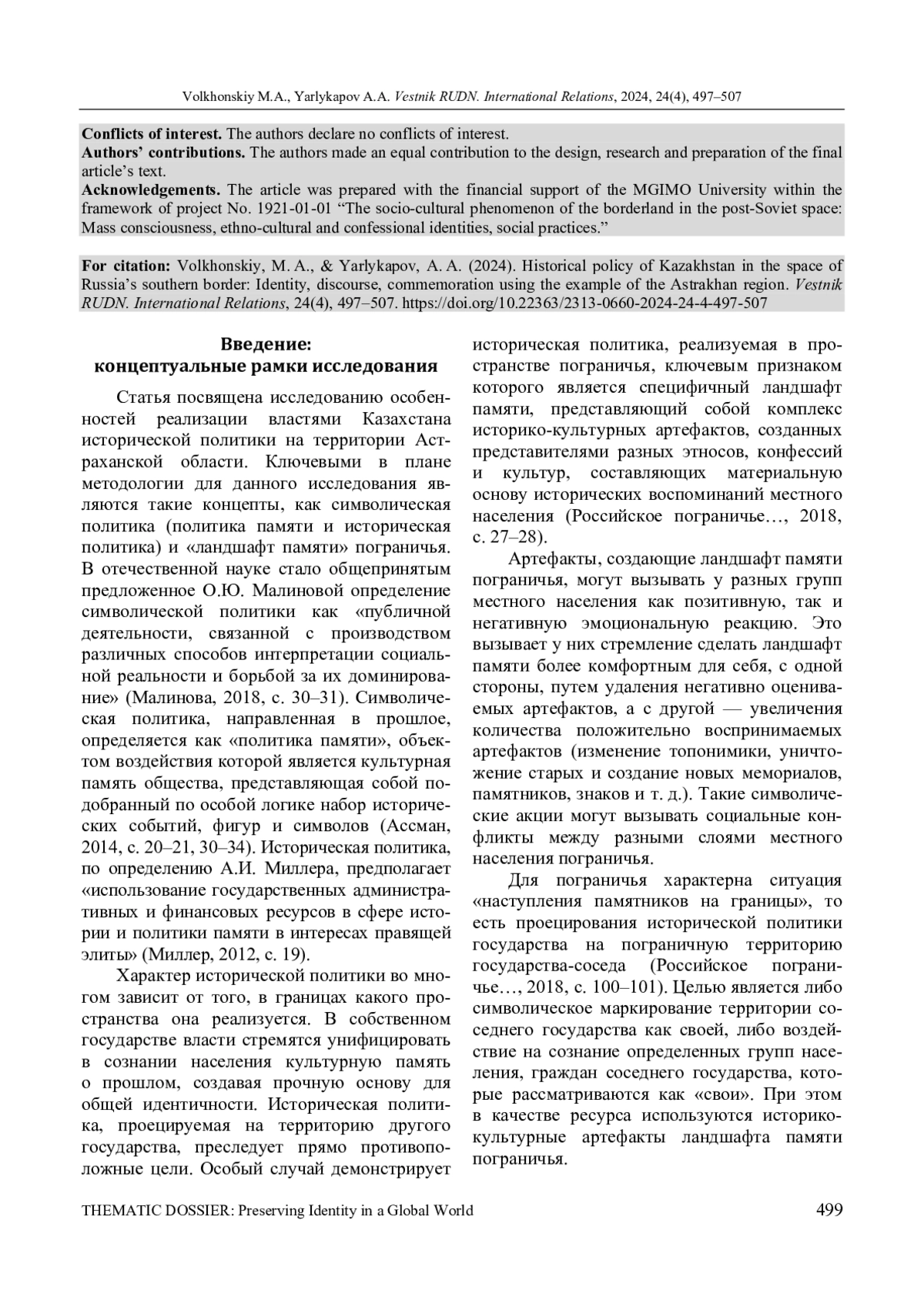 Volkhonskiy M.A., Yarlykapov A.A. Vestnik RUDN. International Relations, 2024, 24(4), 497–507

Conflicts of interest. The authors declare no conflicts of interest.
Authors' contributions. The authors made an equal contribution to the design, research and preparation of the final article's text.
Acknowledgements. The article was prepared with the financial support of the MGIMO University within the framework of project No. 1921-01-01 "The socio-cultural phenomenon of the borderland in the post-Soviet space: Mass consciousness, ethno-cultural and confessional identities, social practices."

For citation: Volkhonskiy, M. A., & Yarlykapov, A. A. (2024). Historical policy of Kazakhstan in the space of Russia's southern border: Identity, discourse, commemoration using the example of the Astrakhan region. Vestnik RUDN. International Relations, 24(4), 497–507. https://doi.org/10.22363/2313-0660-2024-24-4-497-507

Введение:
концептуальные рамки исследования

Статья посвящена исследованию особенностей реализации властями Казахстана исторической политики на территории Астраханской области. Ключевыми в плане методологии для данного исследования являются такие концепты, как символическая политика (политика памяти и историческая политика) и «ландшафт памяти» пограничья. В отечественной науке стало общепринятым предложенное О.Ю. Малиновой определение символической политики как «публичной деятельности, связанной с производством различных способов интерпретации социальной реальности и борьбой за их доминирование» (Малинова, 2018, с. 30–31). Символическая политика, направленная в прошлое, определяется как «политика памяти», объектом воздействия которой является культурная память общества, представляющая собой подобранный по особой логике набор исторических событий, фигур и символов (Ассман, 2014, с. 20–21, 30–34). Историческая политика, по определению А.И. Миллера, предполагает «использование государственных административных и финансовых ресурсов в сфере истории и политики памяти в интересах правящей элиты» (Миллер, 2012, с. 19).

Характер исторической политики во многом зависит от того, в границах какого пространства она реализуется. В собственном государстве власти стремятся унифицировать в сознании населения культурную память о прошлом, создавая прочную основу для общей идентичности. Историческая политика, проецируемая на территорию другого государства, преследует прямо противоположные цели. Особый случай демонстрирует историческая политика, реализуемая в пространстве пограничья, ключевым признаком которого является специфичный ландшафт памяти, представляющий собой комплекс историко-культурных артефактов, созданных представителями разных этносов, конфессий и культур, составляющих материальную основу исторических воспоминаний местного населения (Российское пограничье…, 2018, с. 27–28).

Артефакты, создающие ландшафт памяти пограничья, могут вызывать у разных групп местного населения как позитивную, так и негативную эмоциональную реакцию. Это вызывает у них стремление сделать ландшафт памяти более комфортным для себя, с одной стороны, путем удаления негативно оцениваемых артефактов, а с другой — увеличения количества положительно воспринимаемых артефактов (изменение топонимики, уничтожение старых и создание новых мемориалов, памятников, знаков и т. д.). Такие символические акции могут вызывать социальные конфликты между разными слоями местного населения пограничья.

Для пограничья характерна ситуация «наступления памятников на границы», то есть проецирования исторической политики государства на пограничную территорию государства-соседа (Российское пограничье…, 2018, с. 100–101). Целью является либо символическое маркирование территории соседнего государства как своей, либо воздействие на сознание определенных групп населения, граждан соседнего государства, которые рассматриваются как «свои». При этом в качестве ресурса используются историко-культурные артефакты ландшафта памяти пограничья.

THEMATIC DOSSIER: Preserving Identity in a Global World 499